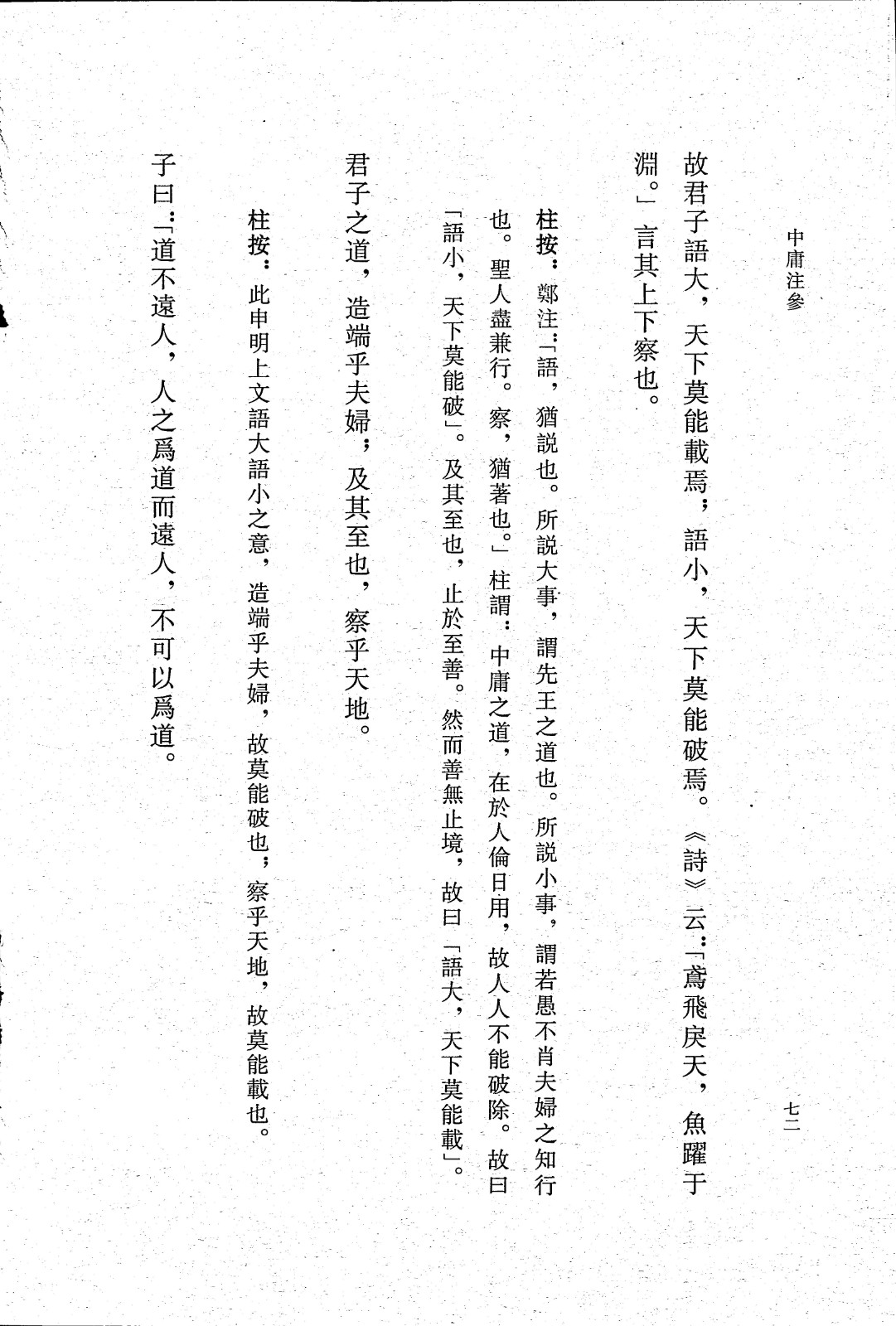 中庸注參　　七二

故君子語大，天下莫能載焉；語小，天下莫能破焉。《詩》云：「鳶飛戾天，魚躍于淵。」言其上下察也。

柱按：鄭注：「語，猶說也。所說大事，謂先王之道也。所說小事，謂若愚不肖夫婦之知行也。聖人盡兼行。察，猶著也。」柱謂：中庸之道，在於人倫日用，故人人不能破除。故曰「語小，天下莫能破」。及其至也，止於至善。然而善無止境，故曰「語大，天下莫能載」。

君子之道，造端乎夫婦；及其至也，察乎天地。

柱按：此申明上文語大語小之意，造端乎夫婦，故莫能破也；察乎天地，故莫能載也。

子曰：「道不遠人，人之爲道而遠人，不可以爲道。